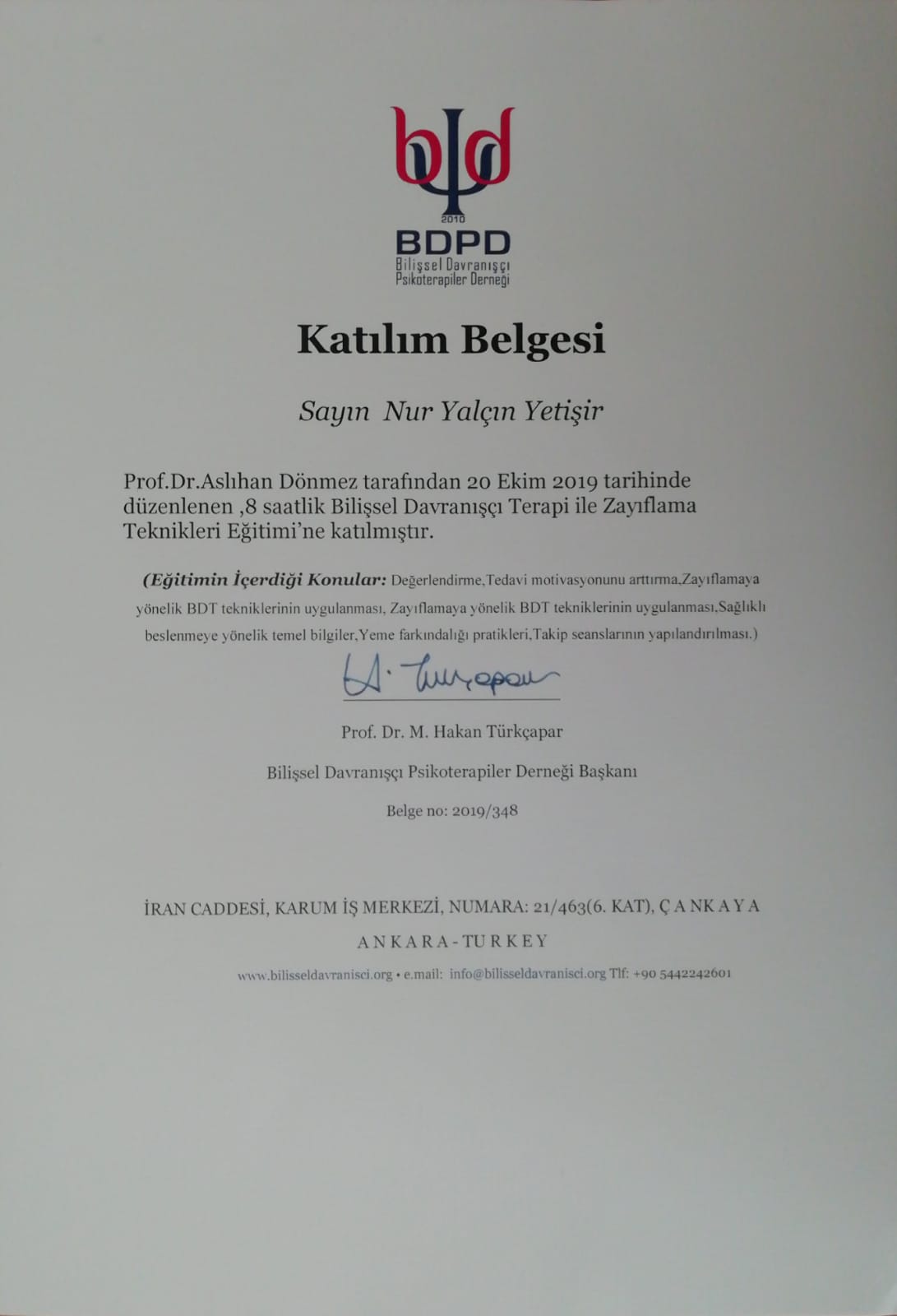 2010
BDPD
Bilişsel Davranışçı Psikoterapiler Derneği

Katılım Belgesi

Sayın Nur Yalçın Yetişir

Prof.Dr.Aslıhan Dönmez tarafından 20 Ekim 2019 tarihinde düzenlenen ,8 saatlik Bilişsel Davranışçı Terapi ile Zayıflama Teknikleri Eğitimi'ne katılmıştır.

(Eğitimin İçerdiği Konular: Değerlendirme,Tedavi motivasyonunu arttırma,Zayıflamaya yönelik BDT tekniklerinin uygulanması, Zayıflamaya yönelik BDT tekniklerinin uygulanması,Sağlıklı beslenmeye yönelik temel bilgiler,Yeme farkındalığı pratikleri,Takip seanslarının yapılandırılması.)

H. Türkçapar

Prof. Dr. M. Hakan Türkçapar

Bilişsel Davranışçı Psikoterapiler Derneği Başkanı

Belge no: 2019/348

İRAN CADDESİ, KARUM İŞ MERKEZİ, NUMARA: 21/463(6. KAT), ÇANKAYA
ANKARA-TURKEY

www.bilisseldavranisci.org • e.mail: info@bilisseldavranisci.org Tlf: +90 5442242601